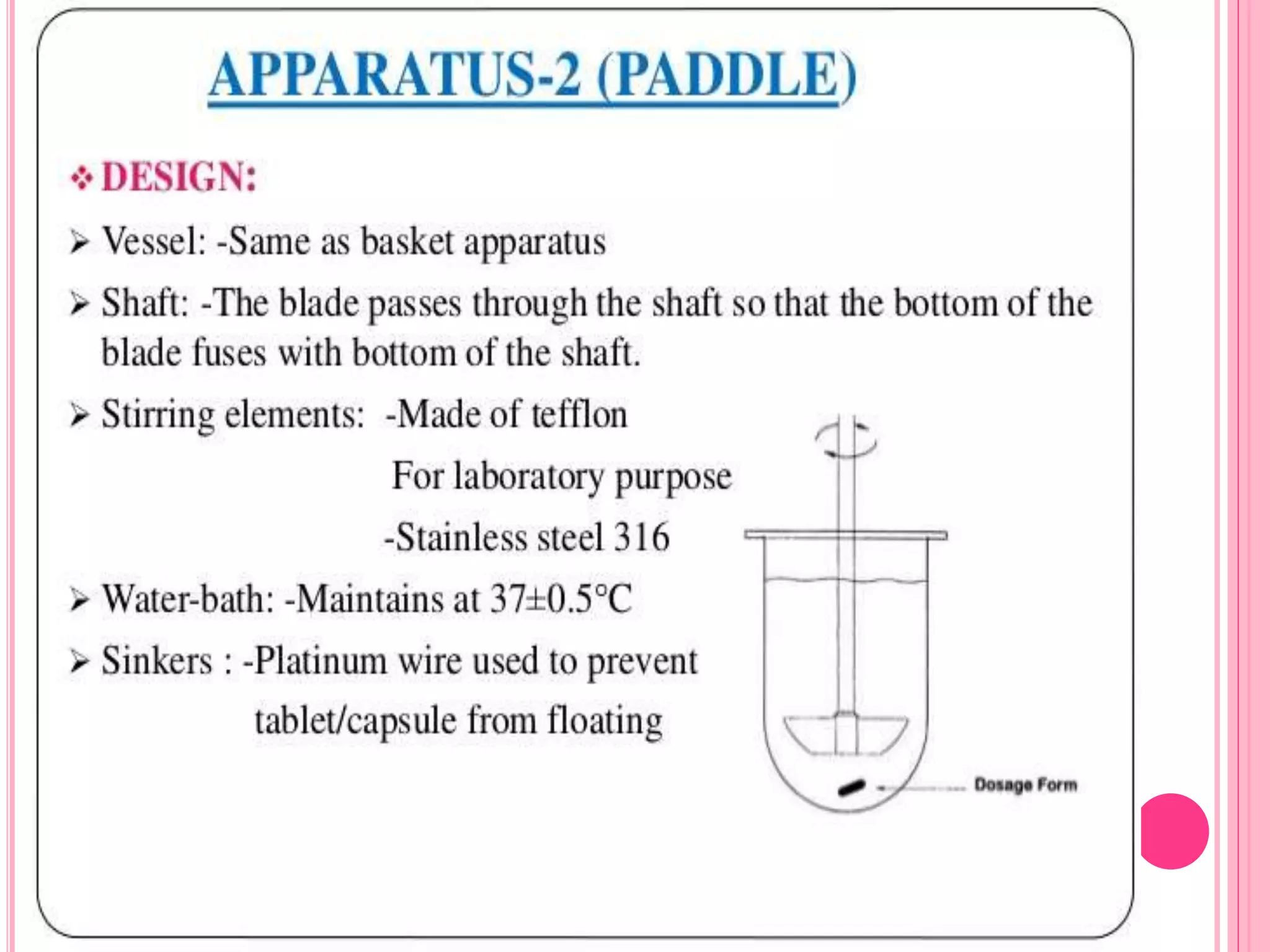 APPARATUS-2 (PADDLE)

❖ DESIGN:

➢ Vessel: -Same as basket apparatus

➢ Shaft: -The blade passes through the shaft so that the bottom of the blade fuses with bottom of the shaft.

➢ Stirring elements: -Made of tefflon

For laboratory purpose

-Stainless steel 316

➢ Water-bath: -Maintains at 37±0.5°C

➢ Sinkers : -Platinum wire used to prevent tablet/capsule from floating

Dosage Form